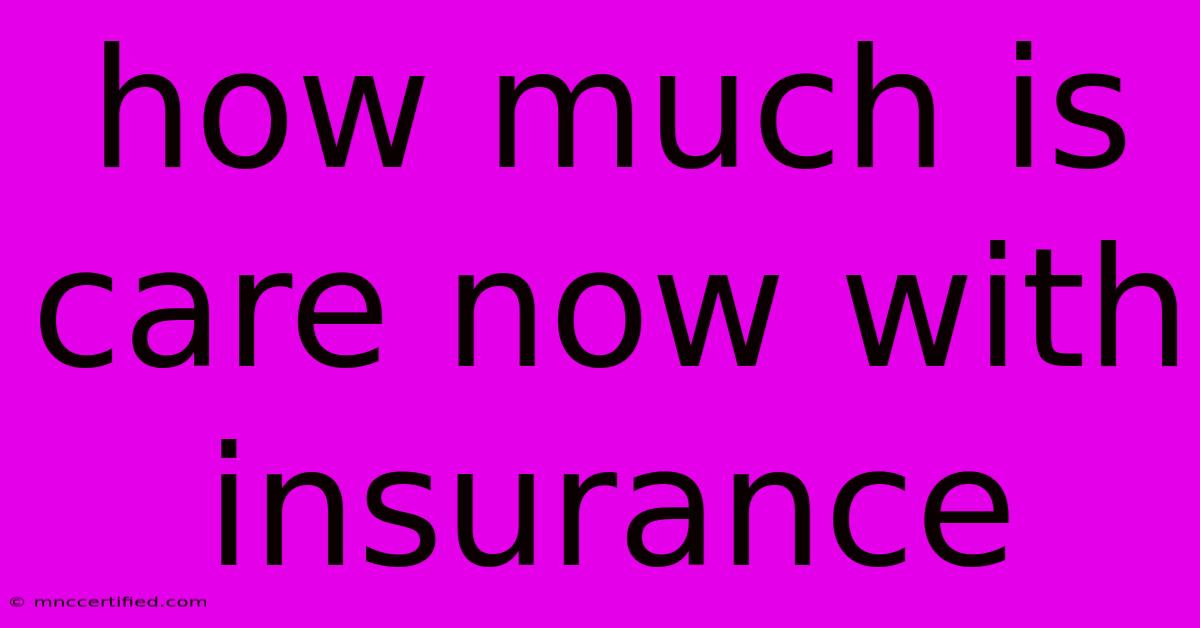 how much is care now with insurance

© mnccertified.com